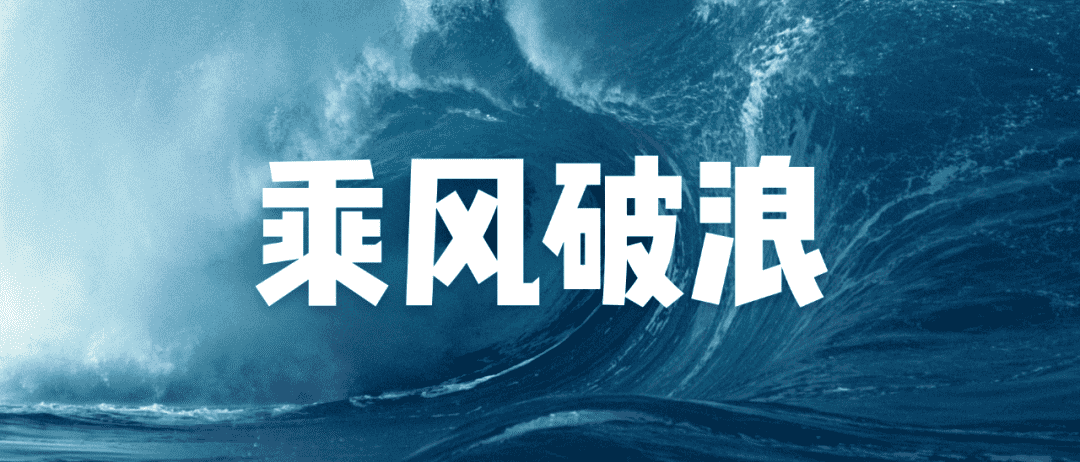 乘风破浪